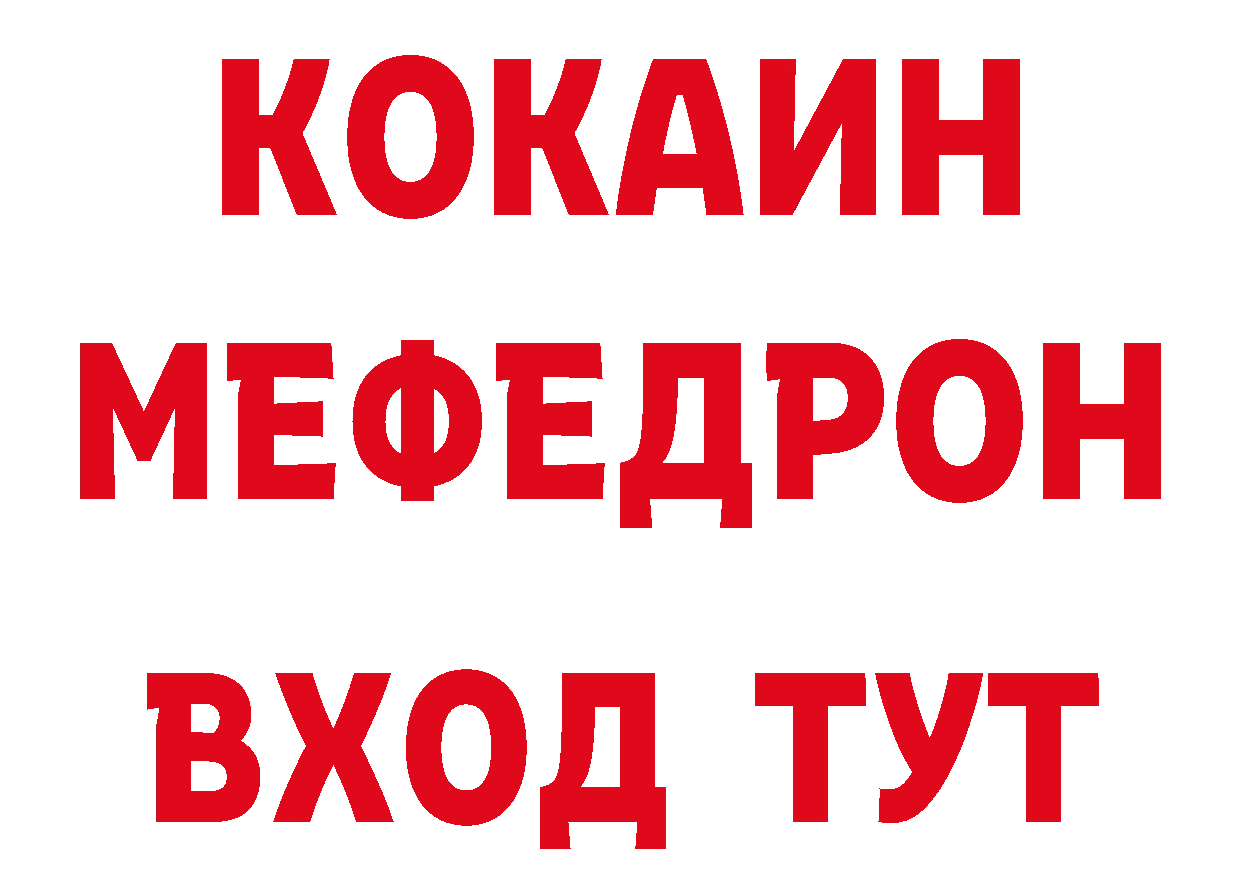 КОКАИН
МЕФЕДРОН
ВХОД ТУТ